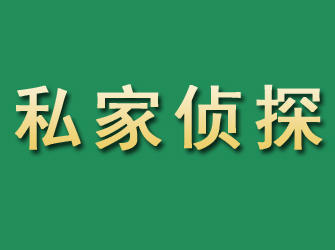 私家侦探